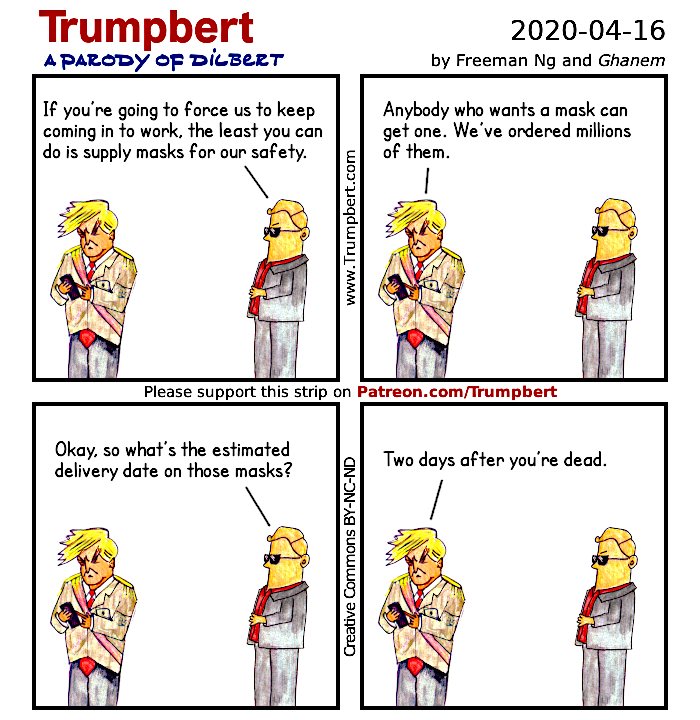 Trumpbert
A PARODY OF DILBERT

2020-04-16
by Freeman Ng and Ghanem

If you're going to force us to keep coming in to work, the least you can do is supply masks for our safety.

www.Trumpbert.com

Anybody who wants a mask can get one. We've ordered millions of them.

Please support this strip on Patreon.com/Trumpbert

Okay, so what's the estimated delivery date on those masks?

Creative Commons BY-NC-ND

Two days after you're dead.